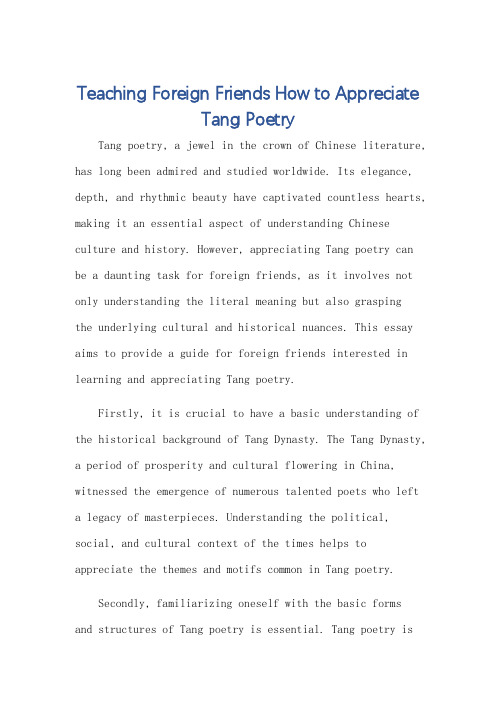 Teaching Foreign Friends How to Appreciate Tang Poetry

Tang poetry, a jewel in the crown of Chinese literature, has long been admired and studied worldwide. Its elegance, depth, and rhythmic beauty have captivated countless hearts, making it an essential aspect of understanding Chinese culture and history. However, appreciating Tang poetry can be a daunting task for foreign friends, as it involves not only understanding the literal meaning but also grasping the underlying cultural and historical nuances. This essay aims to provide a guide for foreign friends interested in learning and appreciating Tang poetry.

Firstly, it is crucial to have a basic understanding of the historical background of Tang Dynasty. The Tang Dynasty, a period of prosperity and cultural flowering in China, witnessed the emergence of numerous talented poets who left a legacy of masterpieces. Understanding the political, social, and cultural context of the times helps to appreciate the themes and motifs common in Tang poetry.

Secondly, familiarizing oneself with the basic forms and structures of Tang poetry is essential. Tang poetry is